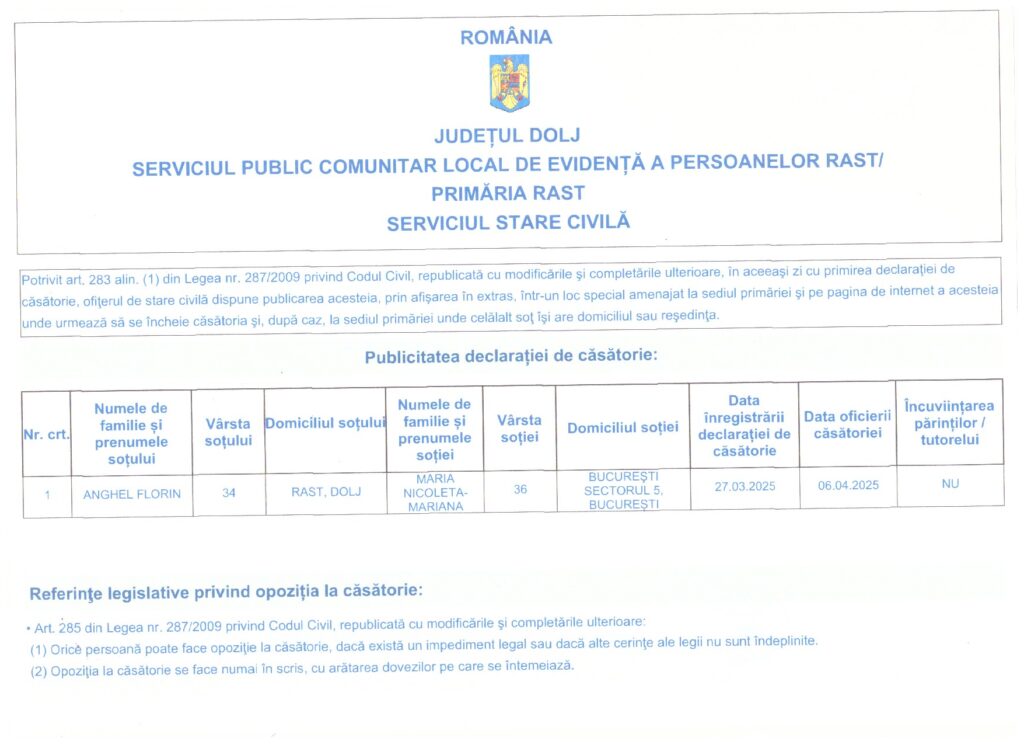 ROMÂNIA

JUDEȚUL DOLJ
SERVICIUL PUBLIC COMUNITAR LOCAL DE EVIDENȚĂ A PERSOANELOR RAST/
PRIMĂRIA RAST
SERVICIUL STARE CIVILĂ

Potrivit art. 283 alin. (1) din Legea nr. 287/2009 privind Codul Civil, republicată cu modificările şi completările ulterioare, în aceeaşi zi cu primirea declaraţiei de căsătorie, ofiţerul de stare civilă dispune publicarea acesteia, prin afişarea în extras, într-un loc special amenajat la sediul primăriei şi pe pagina de internet a acesteia unde urmează să se încheie căsătoria şi, după caz, la sediul primăriei unde celălalt soţ îşi are domiciliul sau reşedinţa.

Publicitatea declarației de căsătorie:

| Nr. crt. | Numele de familie și prenumele soțului | Vârsta soțului | Domiciliul soțului | Numele de familie și prenumele soției | Vârsta soției | Domiciliul soției | Data înregistrării declarației de căsătorie | Data oficierii căsătoriei | Încuviințarea părinților / tutorelui |
|---|---|---|---|---|---|---|---|---|---|
| 1 | ANGHEL FLORIN | 34 | RAST, DOLJ | MARIA NICOLETA-MARIANA | 36 | BUCUREȘTI SECTORUL 5, BUCUREȘTI | 27.03.2025 | 06.04.2025 | NU |

Referinţe legislative privind opoziția la căsătorie:

• Art. 285 din Legea nr. 287/2009 privind Codul Civil, republicată cu modificările şi completările ulterioare:
(1) Orice persoană poate face opoziţie la căsătorie, dacă există un impediment legal sau dacă alte cerinţe ale legii nu sunt îndeplinite.
(2) Opoziţia la căsătorie se face numai în scris, cu arătarea dovezilor pe care se întemeiază.